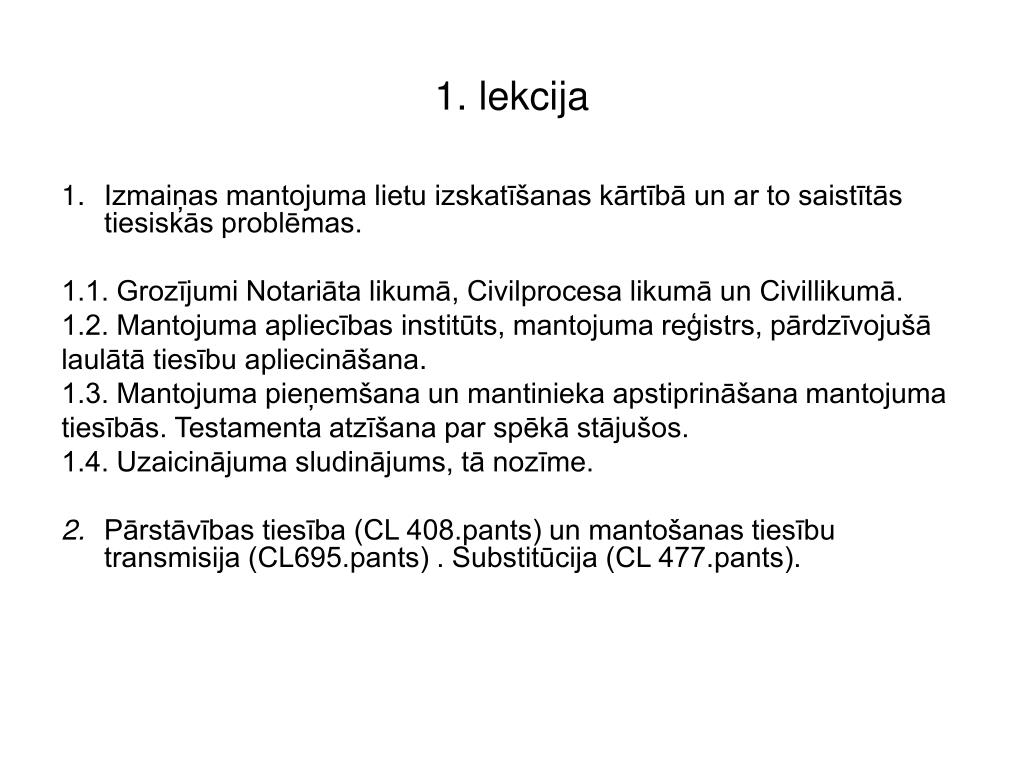 1. lekcija

1. Izmaiņas mantojuma lietu izskatīšanas kārtībā un ar to saistītās tiesiskās problēmas.

1.1. Grozījumi Notariāta likumā, Civilprocesa likumā un Civillikumā.
1.2. Mantojuma apliecības institūts, mantojuma reģistrs, pārdzīvojušā laulātā tiesību apliecināšana.
1.3. Mantojuma pieņemšana un mantinieka apstiprināšana mantojuma tiesībās. Testamenta atzīšana par spēkā stājušos.
1.4. Uzaicinājuma sludinājums, tā nozīme.

2. Pārstāvības tiesība (CL 408.pants) un mantošanas tiesību transmisija (CL695.pants) . Substitūcija (CL 477.pants).